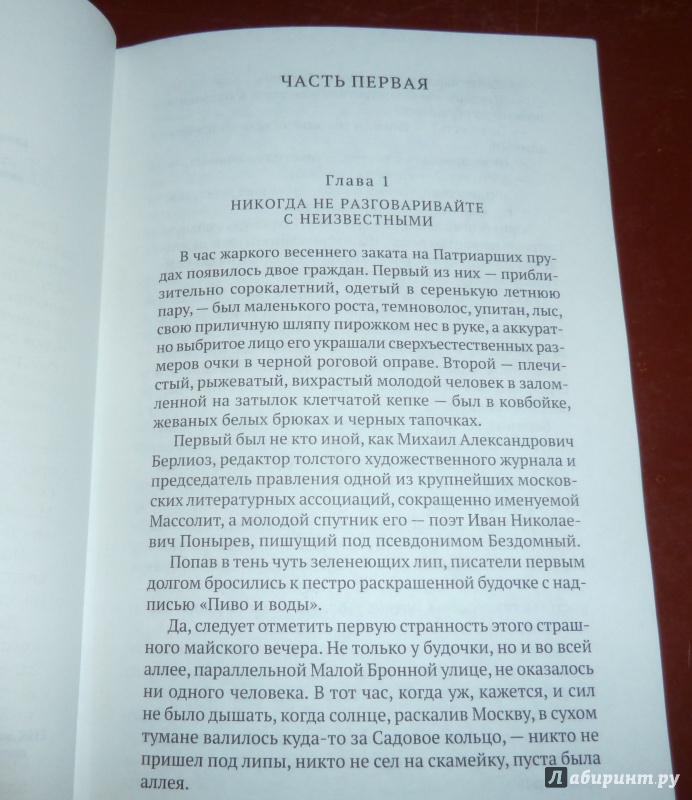 ЧАСТЬ ПЕРВАЯ

Глава 1

НИКОГДА НЕ РАЗГОВАРИВАЙТЕ С НЕИЗВЕСТНЫМИ

В час жаркого весеннего заката на Патриарших прудах появилось двое граждан. Первый из них — приблизительно сорокалетний, одетый в серенькую летнюю пару, — был маленького роста, темноволос, упитан, лыс, свою приличную шляпу пирожком нес в руке, а аккуратно выбритое лицо его украшали сверхъестественных размеров очки в черной роговой оправе. Второй — плечистый, рыжеватый, вихрастый молодой человек в заломленной на затылок клетчатой кепке — был в ковбойке, жеваных белых брюках и черных тапочках.

Первый был не кто иной, как Михаил Александрович Берлиоз, редактор толстого художественного журнала и председатель правления одной из крупнейших московских литературных ассоциаций, сокращенно именуемой Массолит, а молодой спутник его — поэт Иван Николаевич Понырев, пишущий под псевдонимом Бездомный.

Попав в тень чуть зеленеющих лип, писатели первым долгом бросились к пестро раскрашенной будочке с надписью «Пиво и воды».

Да, следует отметить первую странность этого страшного майского вечера. Не только у будочки, но и во всей аллее, параллельной Малой Бронной улице, не оказалось ни одного человека. В тот час, когда уж, кажется, и сил не было дышать, когда солнце, раскалив Москву, в сухом тумане валилось куда-то за Садовое кольцо, — никто не пришел под липы, никто не сел на скамейку, пуста была аллея.

Лабиринт.ру